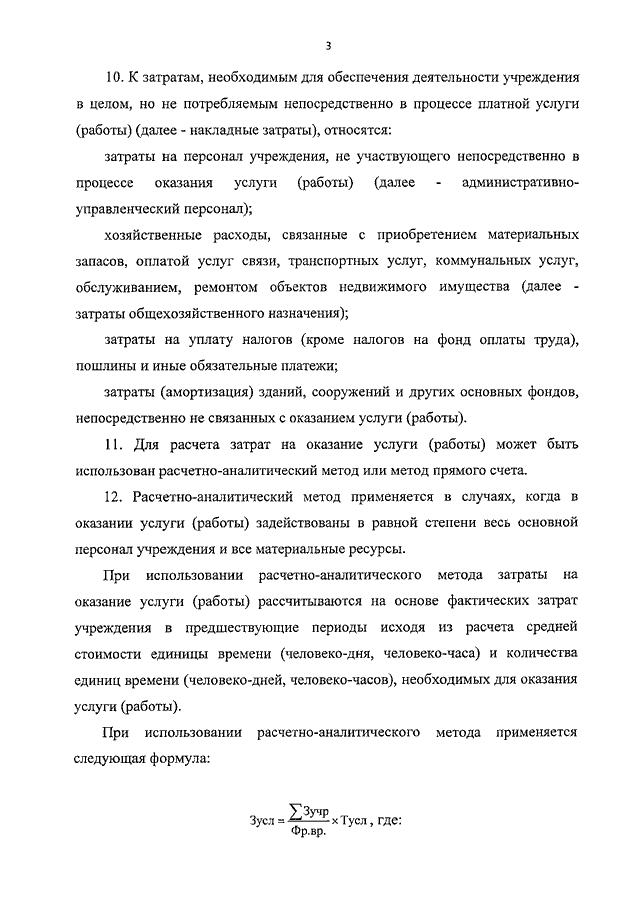 3

10. К затратам, необходимым для обеспечения деятельности учреждения в целом, но не потребляемым непосредственно в процессе платной услуги (работы) (далее - накладные затраты), относятся:

затраты на персонал учреждения, не участвующего непосредственно в процессе оказания услуги (работы) (далее - административно-управленческий персонал);

хозяйственные расходы, связанные с приобретением материальных запасов, оплатой услуг связи, транспортных услуг, коммунальных услуг, обслуживанием, ремонтом объектов недвижимого имущества (далее - затраты общехозяйственного назначения);

затраты на уплату налогов (кроме налогов на фонд оплаты труда), пошлины и иные обязательные платежи;

затраты (амортизация) зданий, сооружений и других основных фондов, непосредственно не связанных с оказанием услуги (работы).

11. Для расчета затрат на оказание услуги (работы) может быть использован расчетно-аналитический метод или метод прямого счета.

12. Расчетно-аналитический метод применяется в случаях, когда в оказании услуги (работы) задействованы в равной степени весь основной персонал учреждения и все материальные ресурсы.

При использовании расчетно-аналитического метода затраты на оказание услуги (работы) рассчитываются на основе фактических затрат учреждения в предшествующие периоды исходя из расчета средней стоимости единицы времени (человеко-дня, человеко-часа) и количества единиц времени (человеко-дней, человеко-часов), необходимых для оказания услуги (работы).

При использовании расчетно-аналитического метода применяется следующая формула:

$Зусл = \frac{\sum Зучр}{Фр.вр.} \times Тусл$ , где: